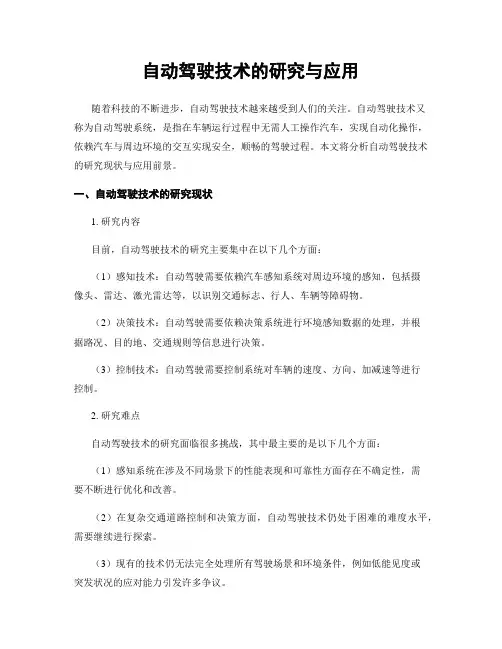 自动驾驶技术的研究与应用

随着科技的不断进步，自动驾驶技术越来越受到人们的关注。自动驾驶技术又称为自动驾驶系统，是指在车辆运行过程中无需人工操作汽车，实现自动化操作，依赖汽车与周边环境的交互实现安全，顺畅的驾驶过程。本文将分析自动驾驶技术的研究现状与应用前景。

一、自动驾驶技术的研究现状

1. 研究内容

目前，自动驾驶技术的研究主要集中在以下几个方面：

（1）感知技术：自动驾驶需要依赖汽车感知系统对周边环境的感知，包括摄像头、雷达、激光雷达等，以识别交通标志、行人、车辆等障碍物。

（2）决策技术：自动驾驶需要依赖决策系统进行环境感知数据的处理，并根据路况、目的地、交通规则等信息进行决策。

（3）控制技术：自动驾驶需要控制系统对车辆的速度、方向、加减速等进行控制。

2. 研究难点

自动驾驶技术的研究面临很多挑战，其中最主要的是以下几个方面：

（1）感知系统在涉及不同场景下的性能表现和可靠性方面存在不确定性，需要不断进行优化和改善。

（2）在复杂交通道路控制和决策方面，自动驾驶技术仍处于困难的难度水平，需要继续进行探索。

（3）现有的技术仍无法完全处理所有驾驶场景和环境条件，例如低能见度或突发状况的应对能力引发许多争议。